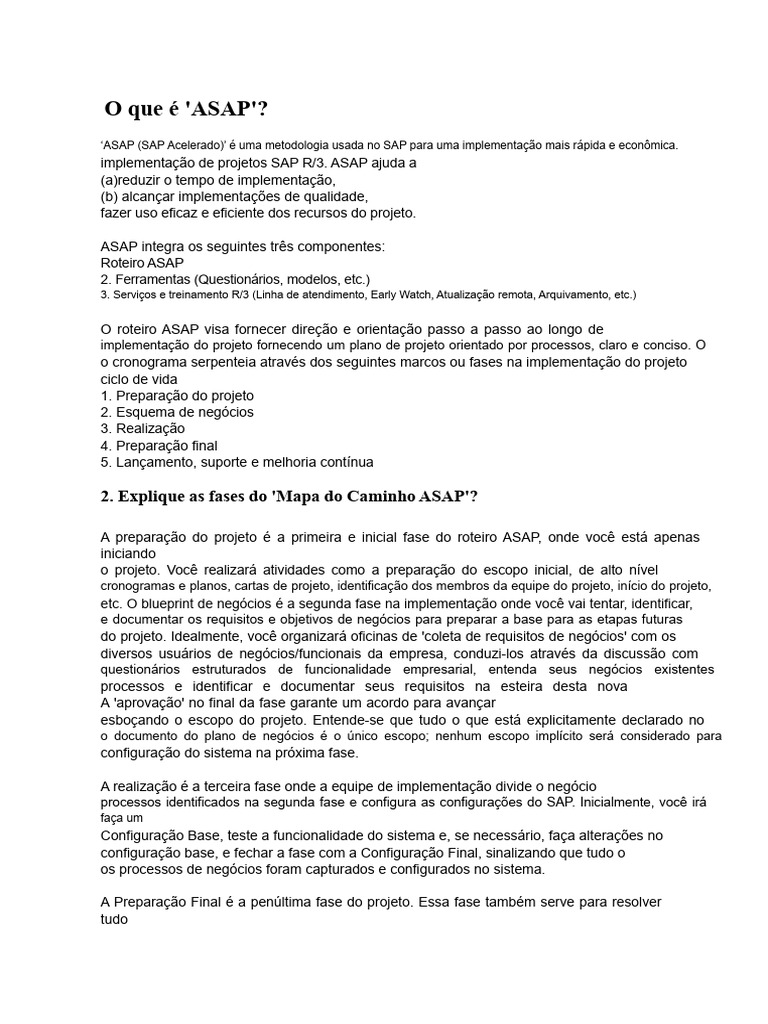 O que é 'ASAP'?

'ASAP (SAP Acelerado)' é uma metodologia usada no SAP para uma implementação mais rápida e econômica. implementação de projetos SAP R/3. ASAP ajuda a
(a)reduzir o tempo de implementação,
(b) alcançar implementações de qualidade,
fazer uso eficaz e eficiente dos recursos do projeto.

ASAP integra os seguintes três componentes:
Roteiro ASAP
2. Ferramentas (Questionários, modelos, etc.)
3. Serviços e treinamento R/3 (Linha de atendimento, Early Watch, Atualização remota, Arquivamento, etc.)

O roteiro ASAP visa fornecer direção e orientação passo a passo ao longo de implementação do projeto fornecendo um plano de projeto orientado por processos, claro e conciso. O o cronograma serpenteia através dos seguintes marcos ou fases na implementação do projeto ciclo de vida
1. Preparação do projeto
2. Esquema de negócios
3. Realização
4. Preparação final
5. Lançamento, suporte e melhoria contínua

2. Explique as fases do 'Mapa do Caminho ASAP'?

A preparação do projeto é a primeira e inicial fase do roteiro ASAP, onde você está apenas iniciando
o projeto. Você realizará atividades como a preparação do escopo inicial, de alto nível cronogramas e planos, cartas de projeto, identificação dos membros da equipe do projeto, início do projeto, etc. O blueprint de negócios é a segunda fase na implementação onde você vai tentar, identificar, e documentar os requisitos e objetivos de negócios para preparar a base para as etapas futuras do projeto. Idealmente, você organizará oficinas de 'coleta de requisitos de negócios' com os diversos usuários de negócios/funcionais da empresa, conduzi-los através da discussão com questionários estruturados de funcionalidade empresarial, entenda seus negócios existentes processos e identificar e documentar seus requisitos na esteira desta nova
A 'aprovação' no final da fase garante um acordo para avançar
esboçando o escopo do projeto. Entende-se que tudo o que está explicitamente declarado no o documento do plano de negócios é o único escopo; nenhum escopo implícito será considerado para configuração do sistema na próxima fase.

A realização é a terceira fase onde a equipe de implementação divide o negócio
processos identificados na segunda fase e configura as configurações do SAP. Inicialmente, você irá faça um
Configuração Base, teste a funcionalidade do sistema e, se necessário, faça alterações no configuração base, e fechar a fase com a Configuração Final, sinalizando que tudo o
os processos de negócios foram capturados e configurados no sistema.

A Preparação Final é a penúltima fase do projeto. Essa fase também serve para resolver tudo